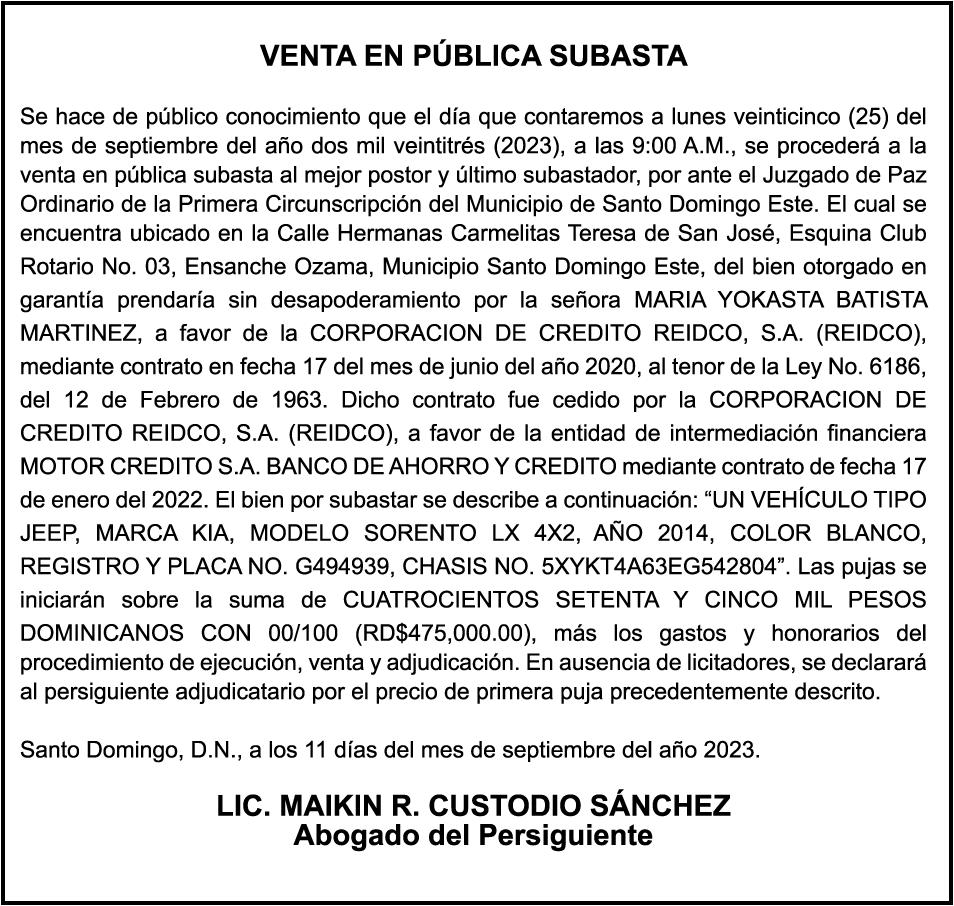 VENTA EN PÚBLICA SUBASTA

Se hace de público conocimiento que el día que contaremos a lunes veinticinco (25) del mes de septiembre del año dos mil veintitrés (2023), a las 9:00 A.M., se procederá a la venta en pública subasta al mejor postor y último subastador, por ante el Juzgado de Paz Ordinario de la Primera Circunscripción del Municipio de Santo Domingo Este. El cual se encuentra ubicado en la Calle Hermanas Carmelitas Teresa de San José, Esquina Club Rotario No. 03, Ensanche Ozama, Municipio Santo Domingo Este, del bien otorgado en garantía prendaría sin desapoderamiento por la señora MARIA YOKASTA BATISTA MARTINEZ, a favor de la CORPORACION DE CREDITO REIDCO, S.A. (REIDCO), mediante contrato en fecha 17 del mes de junio del año 2020, al tenor de la Ley No. 6186, del 12 de Febrero de 1963. Dicho contrato fue cedido por la CORPORACION DE CREDITO REIDCO, S.A. (REIDCO), a favor de la entidad de intermediación financiera MOTOR CREDITO S.A. BANCO DE AHORRO Y CREDITO mediante contrato de fecha 17 de enero del 2022. El bien por subastar se describe a continuación: “UN VEHÍCULO TIPO JEEP, MARCA KIA, MODELO SORENTO LX 4X2, AÑO 2014, COLOR BLANCO, REGISTRO Y PLACA NO. G494939, CHASIS NO. 5XYKT4A63EG542804”. Las pujas se iniciarán sobre la suma de CUATROCIENTOS SETENTA Y CINCO MIL PESOS DOMINICANOS CON 00/100 (RD$475,000.00), más los gastos y honorarios del procedimiento de ejecución, venta y adjudicación. En ausencia de licitadores, se declarará al persiguiente adjudicatario por el precio de primera puja precedentemente descrito.

Santo Domingo, D.N., a los 11 días del mes de septiembre del año 2023.

LIC. MAIKIN R. CUSTODIO SÁNCHEZ
Abogado del Persiguiente